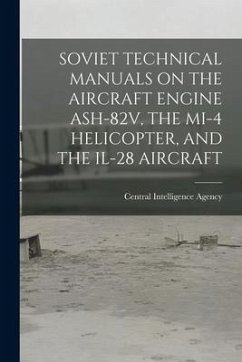 SOVIET TECHNICAL MANUALS ON THE AIRCRAFT ENGINE ASH-82V, THE MI-4 HELICOPTER, AND THE IL-28 AIRCRAFT

Central Intelligence Agency